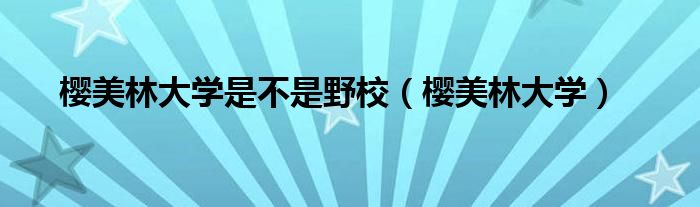 樱美林大学是不是野校（樱美林大学）